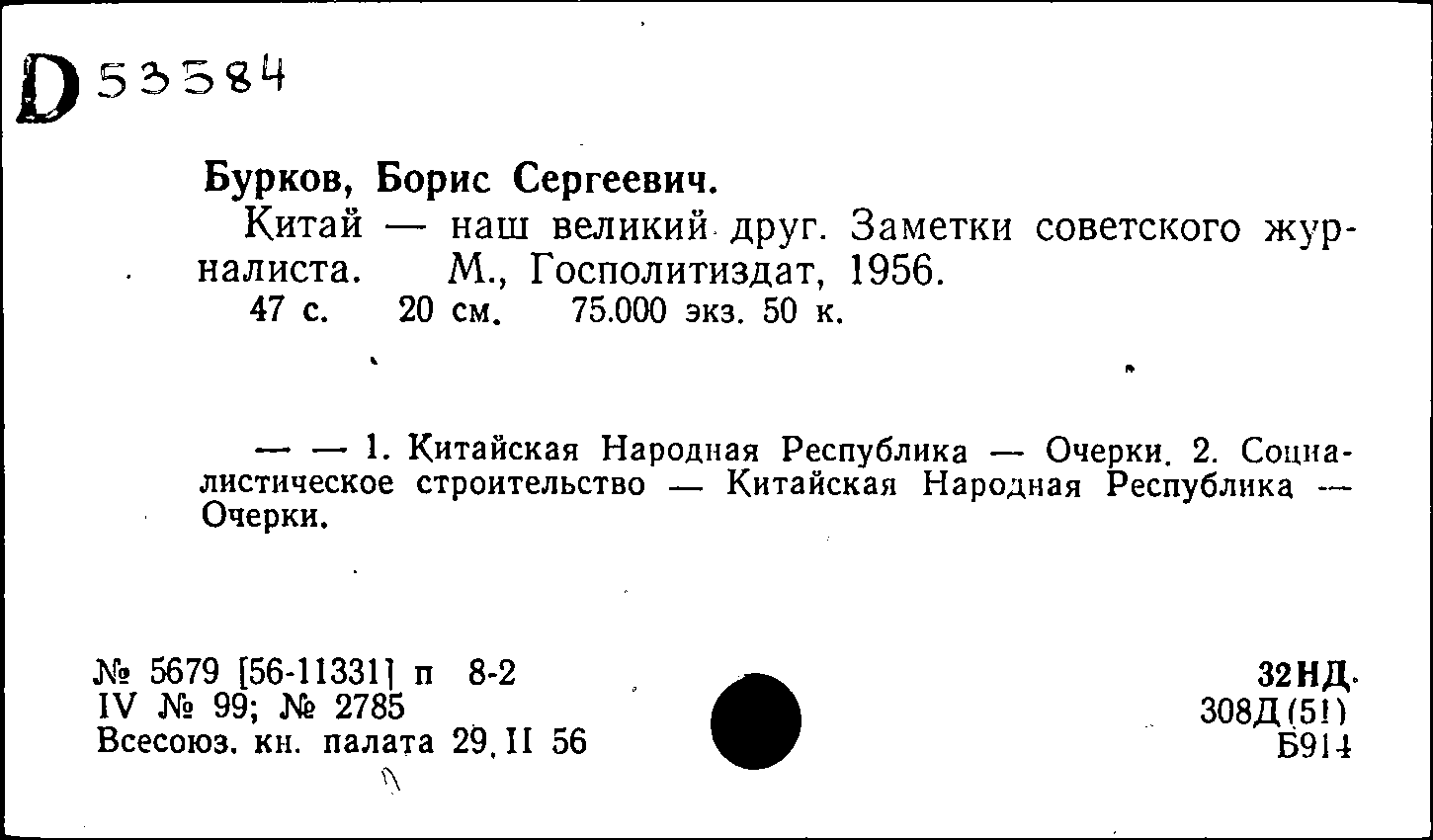 D 53584

Бурков, Борис Сергеевич.

Китай — наш великий друг. Заметки советского журналиста. М., Госполитиздат, 1956.
47 с. 20 см. 75.000 экз. 50 к.

— — 1. Китайская Народная Республика — Очерки. 2. Социалистическое строительство — Китайская Народная Республика — Очерки.

№ 5679 [56-11331] п 8-2
IV № 99; № 2785
Всесоюз. кн. палата 29.II 56

32НД.
308Д(51)
Б914